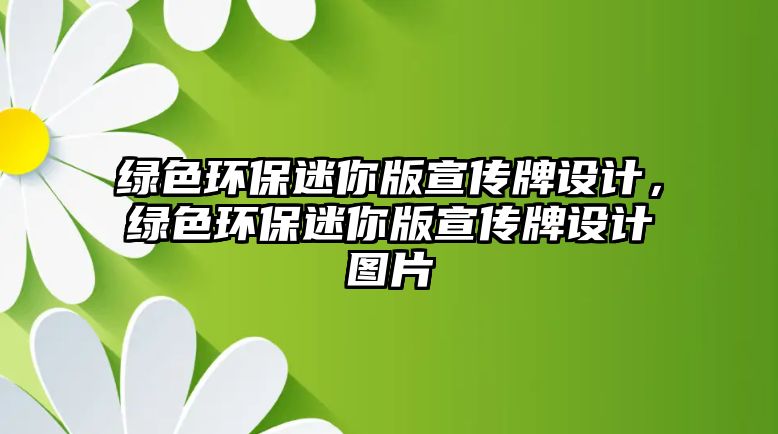 绿色环保迷你版宣传牌设计，绿色环保迷你版宣传牌设计图片